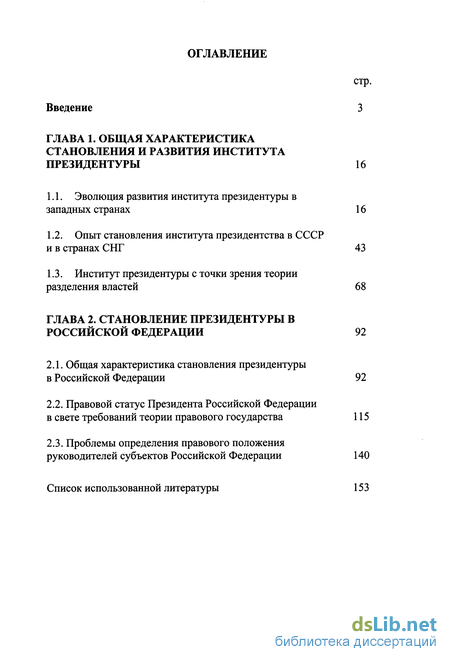 ОГЛАВЛЕНИЕ

стр.

Введение 3

ГЛАВА 1. ОБЩАЯ ХАРАКТЕРИСТИКА СТАНОВЛЕНИЯ И РАЗВИТИЯ ИНСТИТУТА ПРЕЗИДЕНТУРЫ 16

1.1. Эволюция развития института президентуры в западных странах 16

1.2. Опыт становления института президентства в СССР и в странах СНГ 43

1.3. Институт президентуры с точки зрения теории разделения властей 68

ГЛАВА 2. СТАНОВЛЕНИЕ ПРЕЗИДЕНТУРЫ В РОССИЙСКОЙ ФЕДЕРАЦИИ 92

2.1. Общая характеристика становления президентуры в Российской Федерации 92

2.2. Правовой статус Президента Российской Федерации в свете требований теории правового государства 115

2.3. Проблемы определения правового положения руководителей субъектов Российской Федерации 140

Список использованной литературы 153

dsLib.net
библиотека диссертаций